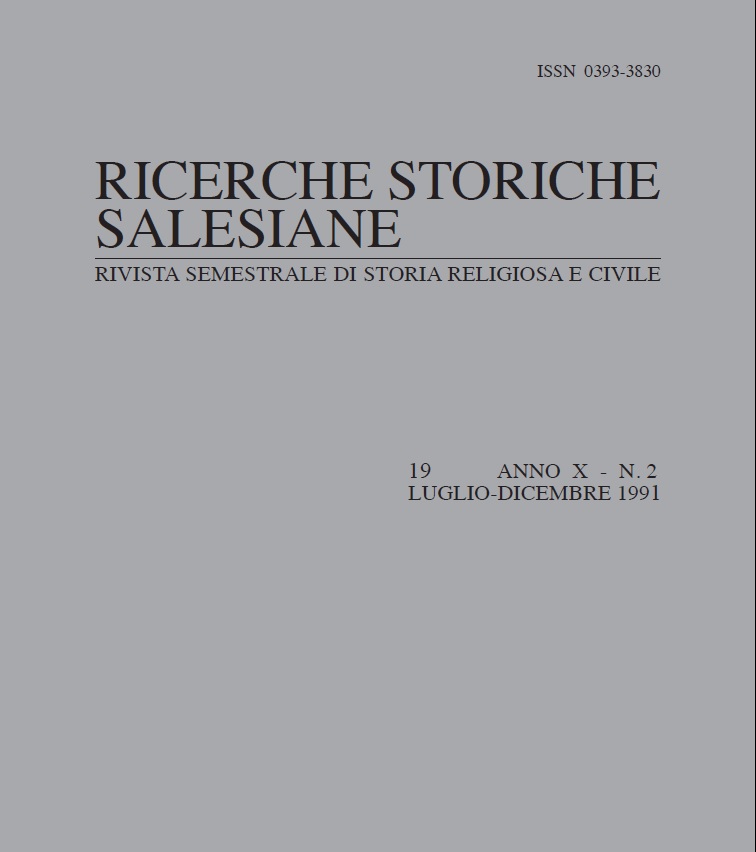 ISSN 0393-3830

RICERCHE STORICHE
SALESIANE

RIVISTA SEMESTRALE DI STORIA RELIGIOSA E CIVILE

19 ANNO X - N. 2
LUGLIO-DICEMBRE 1991